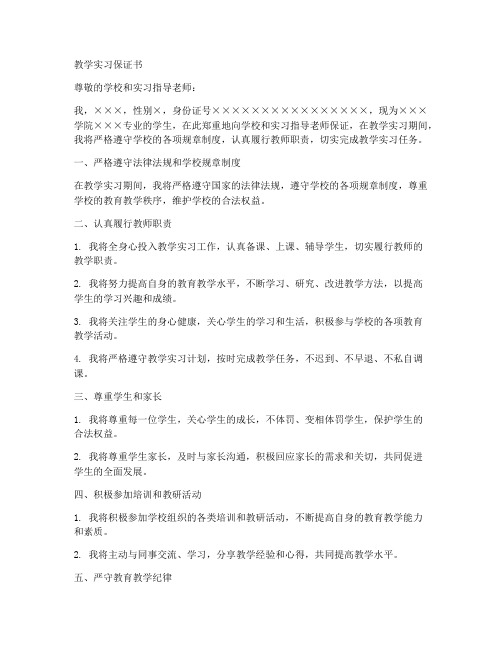 教学实习保证书

尊敬的学校和实习指导老师：

我，×××，性别×，身份证号××××××××××××××××，现为×××学院×××专业的学生，在此郑重地向学校和实习指导老师保证，在教学实习期间，我将严格遵守学校的各项规章制度，认真履行教师职责，切实完成教学实习任务。

一、严格遵守法律法规和学校规章制度

在教学实习期间，我将严格遵守国家的法律法规，遵守学校的各项规章制度，尊重学校的教育教学秩序，维护学校的合法权益。

二、认真履行教师职责

1. 我将全身心投入教学实习工作，认真备课、上课、辅导学生，切实履行教师的教学职责。

2. 我将努力提高自身的教育教学水平，不断学习、研究、改进教学方法，以提高学生的学习兴趣和成绩。

3. 我将关注学生的身心健康，关心学生的学习和生活，积极参与学校的各项教育教学活动。

4. 我将严格遵守教学实习计划，按时完成教学任务，不迟到、不早退、不私自调课。

三、尊重学生和家长

1. 我将尊重每一位学生，关心学生的成长，不体罚、变相体罚学生，保护学生的合法权益。

2. 我将尊重学生家长，及时与家长沟通，积极回应家长的需求和关切，共同促进学生的全面发展。

四、积极参加培训和教研活动

1. 我将积极参加学校组织的各类培训和教研活动，不断提高自身的教育教学能力和素质。

2. 我将主动与同事交流、学习，分享教学经验和心得，共同提高教学水平。

五、严守教育教学纪律